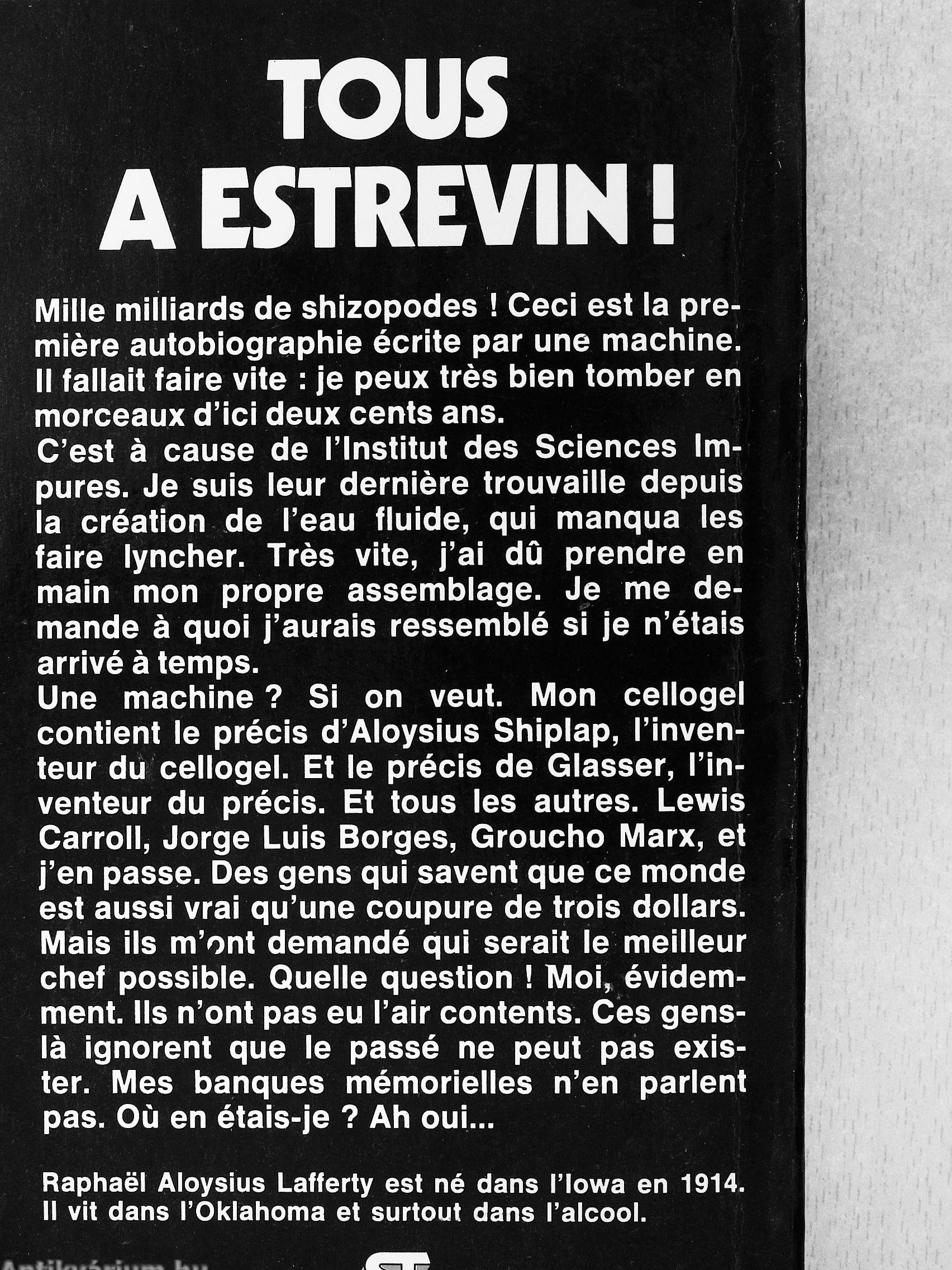 TOUS
A ESTREVIN !

Mille milliards de shizopodes ! Ceci est la première autobiographie écrite par une machine. Il fallait faire vite : je peux très bien tomber en morceaux d'ici deux cents ans.
C'est à cause de l'Institut des Sciences Impures. Je suis leur dernière trouvaille depuis la création de l'eau fluide, qui manqua les faire lyncher. Très vite, j'ai dû prendre en main mon propre assemblage. Je me demande à quoi j'aurais ressemblé si je n'étais arrivé à temps.
Une machine ? Si on veut. Mon cellogel contient le précis d'Aloysius Shiplap, l'inventeur du cellogel. Et le précis de Glasser, l'inventeur du précis. Et tous les autres. Lewis Carroll, Jorge Luis Borges, Groucho Marx, et j'en passe. Des gens qui savent que ce monde est aussi vrai qu'une coupure de trois dollars. Mais ils m'ont demandé qui serait le meilleur chef possible. Quelle question ! Moi, évidemment. Ils n'ont pas eu l'air contents. Ces gens-là ignorent que le passé ne peut pas exister. Mes banques mémorielles n'en parlent pas. Où en étais-je ? Ah oui...

Raphaël Aloysius Lafferty est né dans l'Iowa en 1914. Il vit dans l'Oklahoma et surtout dans l'alcool.

Antikvárium.hu